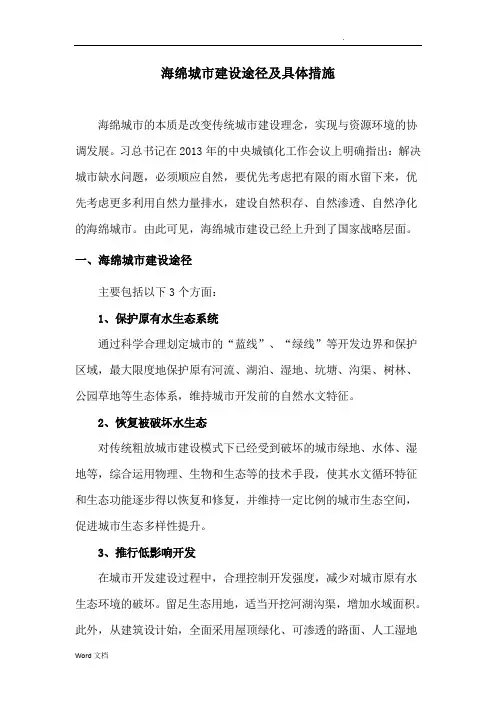 .

海绵城市建设途径及具体措施

海绵城市的本质是改变传统城市建设理念，实现与资源环境的协调发展。习总书记在2013年的中央城镇化工作会议上明确指出：解决城市缺水问题，必须顺应自然，要优先考虑把有限的雨水留下来，优先考虑更多利用自然力量排水，建设自然积存、自然渗透、自然净化的海绵城市。由此可见，海绵城市建设已经上升到了国家战略层面。

一、海绵城市建设途径

主要包括以下3个方面：

1、保护原有水生态系统

通过科学合理划定城市的“蓝线”、“绿线”等开发边界和保护区域，最大限度地保护原有河流、湖泊、湿地、坑塘、沟渠、树林、公园草地等生态体系，维持城市开发前的自然水文特征。

2、恢复被破坏水生态

对传统粗放城市建设模式下已经受到破坏的城市绿地、水体、湿地等，综合运用物理、生物和生态等的技术手段，使其水文循环特征和生态功能逐步得以恢复和修复，并维持一定比例的城市生态空间，促进城市生态多样性提升。

3、推行低影响开发

在城市开发建设过程中，合理控制开发强度，减少对城市原有水生态环境的破坏。留足生态用地，适当开挖河湖沟渠，增加水域面积。此外，从建筑设计始，全面采用屋顶绿化、可渗透的路面、人工湿地

Word 文档